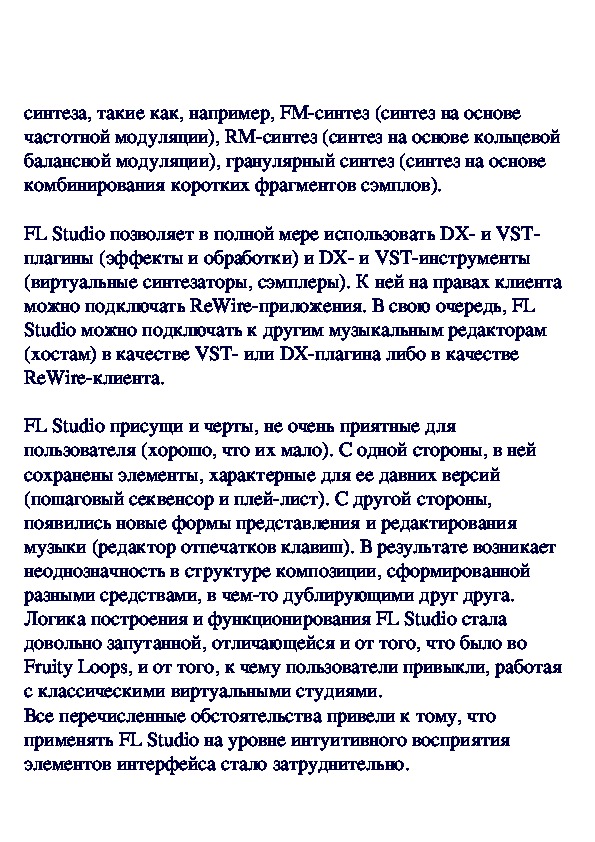 синтеза, такие как, например, FM-синтез (синтез на основе частотной модуляции), RM-синтез (синтез на основе кольцевой балансной модуляции), гранулярный синтез (синтез на основе комбинирования коротких фрагментов сэмплов).

FL Studio позволяет в полной мере использовать DX- и VST-плагины (эффекты и обработки) и DX- и VST-инструменты (виртуальные синтезаторы, сэмплеры). К ней на правах клиента можно подключать ReWire-приложения. В свою очередь, FL Studio можно подключать к другим музыкальным редакторам (хостам) в качестве VST- или DX-плагина либо в качестве ReWire-клиента.

FL Studio присущи и черты, не очень приятные для пользователя (хорошо, что их мало). С одной стороны, в ней сохранены элементы, характерные для ее давних версий (пошаговый секвенсор и плей-лист). С другой стороны, появились новые формы представления и редактирования музыки (редактор отпечатков клавиш). В результате возникает неоднозначность в структуре композиции, сформированной разными средствами, в чем-то дублирующими друг друга. Логика построения и функционирования FL Studio стала довольно запутанной, отличающейся и от того, что было во Fruity Loops, и от того, к чему пользователи привыкли, работая с классическими виртуальными студиями.
Все перечисленные обстоятельства привели к тому, что применять FL Studio на уровне интуитивного восприятия элементов интерфейса стало затруднительно.